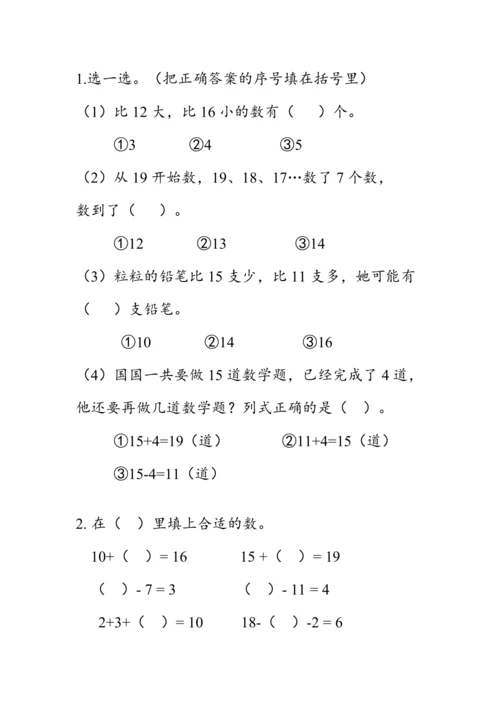 1.选一选。（把正确答案的序号填在括号里）

（1）比 12 大，比 16 小的数有（　）个。

①3　　②4　　③5

（2）从 19 开始数，19、18、17…数了 7 个数，数到了（　）。

①12　　②13　　③14

（3）粒粒的铅笔比 15 支少，比 11 支多，她可能有（　）支铅笔。

①10　　②14　　③16

（4）国国一共要做 15 道数学题，已经完成了 4 道，他还要再做几道数学题？列式正确的是（　）。

①15+4=19（道）　　②11+4=15（道）

③15-4=11（道）

2. 在（　）里填上合适的数。

10+（　）= 16　　15 +（　）= 19

（　）- 7 = 3　　（　）- 11 = 4

2+3+（　）= 10　　18-（　）-2 = 6